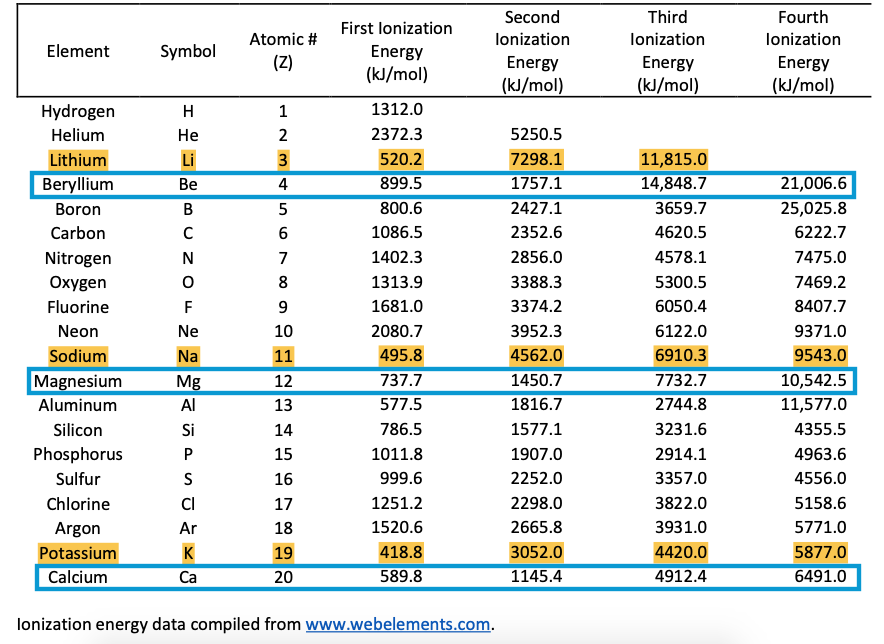 | Element | Symbol | Atomic # (Z) | First Ionization Energy (kJ/mol) | Second Ionization Energy (kJ/mol) | Third Ionization Energy (kJ/mol) | Fourth Ionization Energy (kJ/mol) |
|---|---|---|---|---|---|---|
| Hydrogen | H | 1 | 1312.0 | | | |
| Helium | He | 2 | 2372.3 | 5250.5 | | |
| Lithium | Li | 3 | 520.2 | 7298.1 | 11,815.0 | |
| Beryllium | Be | 4 | 899.5 | 1757.1 | 14,848.7 | 21,006.6 |
| Boron | B | 5 | 800.6 | 2427.1 | 3659.7 | 25,025.8 |
| Carbon | C | 6 | 1086.5 | 2352.6 | 4620.5 | 6222.7 |
| Nitrogen | N | 7 | 1402.3 | 2856.0 | 4578.1 | 7475.0 |
| Oxygen | O | 8 | 1313.9 | 3388.3 | 5300.5 | 7469.2 |
| Fluorine | F | 9 | 1681.0 | 3374.2 | 6050.4 | 8407.7 |
| Neon | Ne | 10 | 2080.7 | 3952.3 | 6122.0 | 9371.0 |
| Sodium | Na | 11 | 495.8 | 4562.0 | 6910.3 | 9543.0 |
| Magnesium | Mg | 12 | 737.7 | 1450.7 | 7732.7 | 10,542.5 |
| Aluminum | Al | 13 | 577.5 | 1816.7 | 2744.8 | 11,577.0 |
| Silicon | Si | 14 | 786.5 | 1577.1 | 3231.6 | 4355.5 |
| Phosphorus | P | 15 | 1011.8 | 1907.0 | 2914.1 | 4963.6 |
| Sulfur | S | 16 | 999.6 | 2252.0 | 3357.0 | 4556.0 |
| Chlorine | Cl | 17 | 1251.2 | 2298.0 | 3822.0 | 5158.6 |
| Argon | Ar | 18 | 1520.6 | 2665.8 | 3931.0 | 5771.0 |
| Potassium | K | 19 | 418.8 | 3052.0 | 4420.0 | 5877.0 |
| Calcium | Ca | 20 | 589.8 | 1145.4 | 4912.4 | 6491.0 |

Ionization energy data compiled from www.webelements.com.